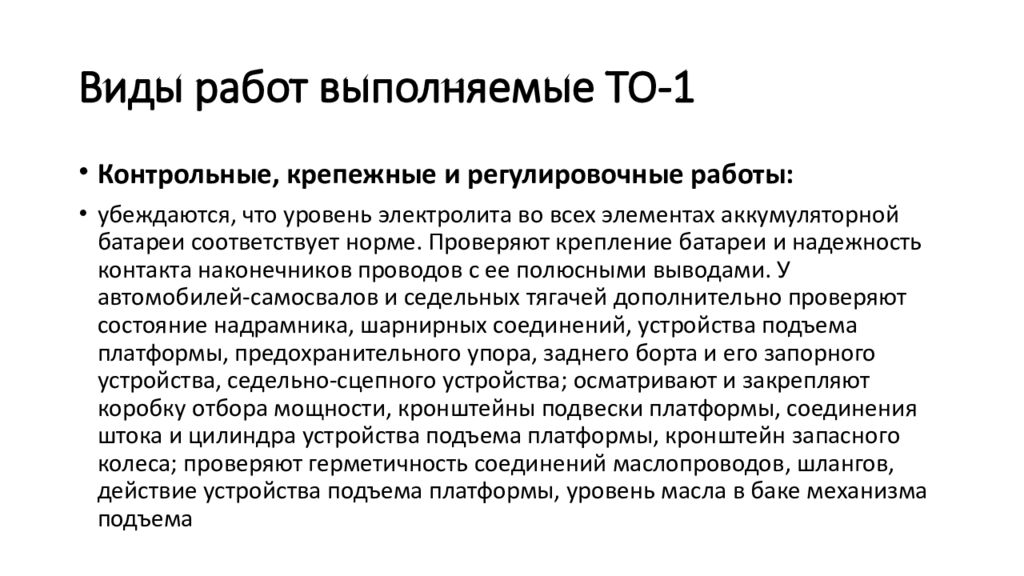 Виды работ выполняемые ТО-1

• Контрольные, крепежные и регулировочные работы:

• убеждаются, что уровень электролита во всех элементах аккумуляторной батареи соответствует норме. Проверяют крепление батареи и надежность контакта наконечников проводов с ее полюсными выводами. У автомобилей-самосвалов и седельных тягачей дополнительно проверяют состояние надрамника, шарнирных соединений, устройства подъема платформы, предохранительного упора, заднего борта и его запорного устройства, седельно-сцепного устройства; осматривают и закрепляют коробку отбора мощности, кронштейны подвески платформы, соединения штока и цилиндра устройства подъема платформы, кронштейн запасного колеса; проверяют герметичность соединений маслопроводов, шлангов, действие устройства подъема платформы, уровень масла в баке механизма подъема